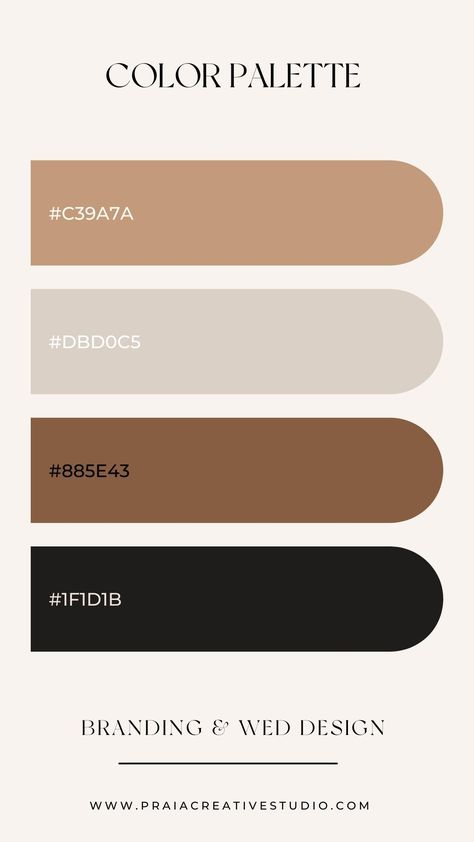 COLOR PALETTE

#C39A7A

#DBD0C5

#885E43

#1F1D1B

BRANDING & WED DESIGN

WWW.PRAIACREATIVESTUDIO.COM